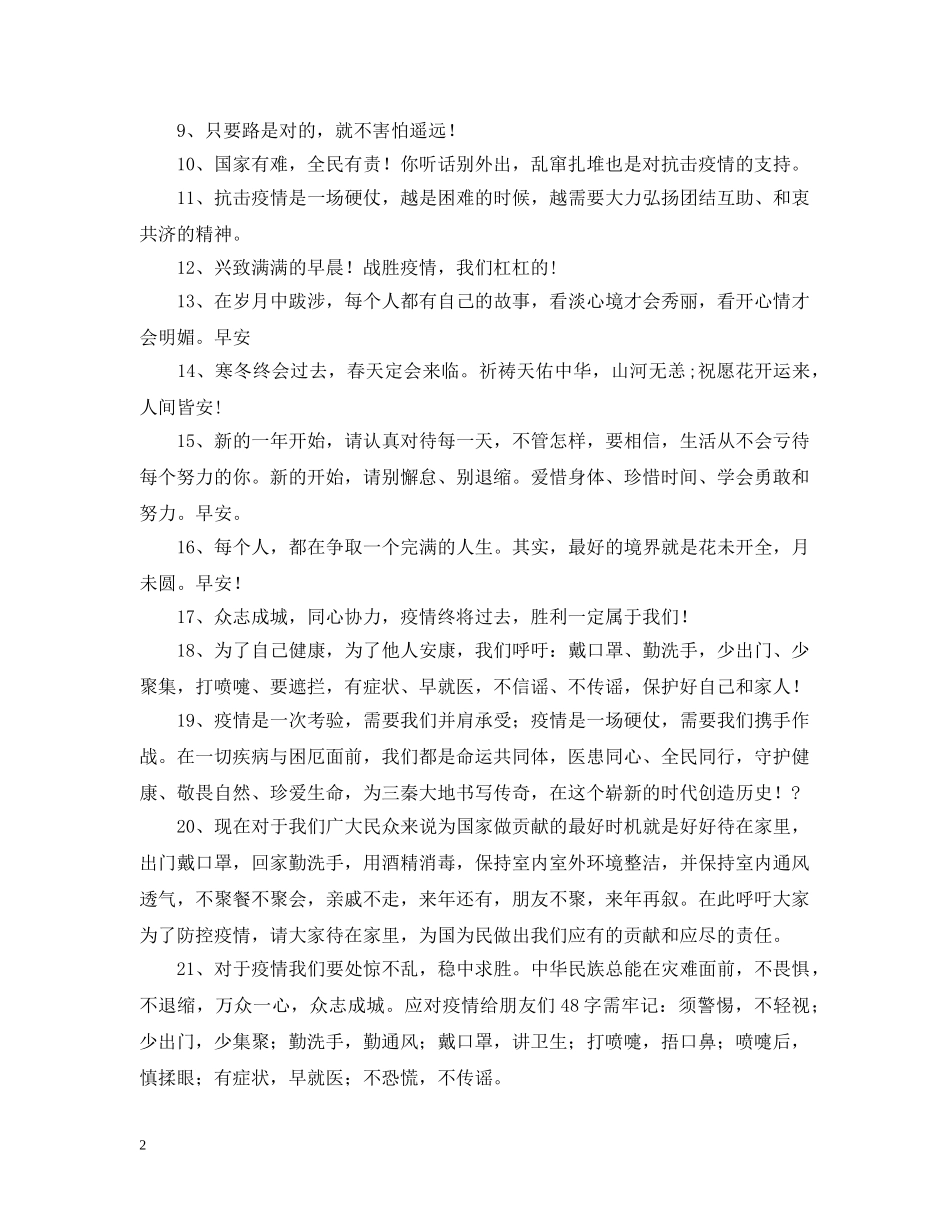 9、只要路是对的，就不害怕遥远！

10、国家有难，全民有责！你听话别外出，乱窜扎堆也是对抗击疫情的支持。

11、抗击疫情是一场硬仗，越是困难的时候，越需要大力弘扬团结互助、和衷共济的精神。

12、兴致满满的早晨！战胜疫情，我们杠杠的！

13、在岁月中跋涉，每个人都有自己的故事，看淡心境才会秀丽，看开心情才会明媚。早安

14、寒冬终会过去，春天定会来临。祈祷天佑中华，山河无恙;祝愿花开运来，人间皆安！

15、新的一年开始，请认真对待每一天，不管怎样，要相信，生活从不会亏待每个努力的你。新的开始，请别懈怠、别退缩。爱惜身体、珍惜时间、学会勇敢和努力。早安。

16、每个人，都在争取一个完满的人生。其实，最好的境界就是花未开全，月未圆。早安！

17、众志成城，同心协力，疫情终将过去，胜利一定属于我们！

18、为了自己健康，为了他人安康，我们呼吁：戴口罩、勤洗手，少出门、少聚集，打喷嚏、要遮拦，有症状、早就医，不信谣、不传谣，保护好自己和家人！

19、疫情是一次考验，需要我们并肩承受；疫情是一场硬仗，需要我们携手作战。在一切疾病与困厄面前，我们都是命运共同体，医患同心、全民同行，守护健康、敬畏自然、珍爱生命，为三秦大地书写传奇，在这个崭新的时代创造历史！？

20、现在对于我们广大民众来说为国家做贡献的最好时机就是好好待在家里，出门戴口罩，回家勤洗手，用酒精消毒，保持室内室外环境整洁，并保持室内通风透气，不聚餐不聚会，亲戚不走，来年还有，朋友不聚，来年再叙。在此呼吁大家为了防控疫情，请大家待在家里，为国为民做出我们应有的贡献和应尽的责任。

21、对于疫情我们要处惊不乱，稳中求胜。中华民族总能在灾难面前，不畏惧，不退缩，万众一心，众志成城。应对疫情给朋友们48字需牢记：须警惕，不轻视；少出门，少集聚；勤洗手，勤通风；戴口罩，讲卫生；打喷嚏，捂口鼻；喷嚏后，慎揉眼；有症状，早就医；不恐慌，不传谣。

2